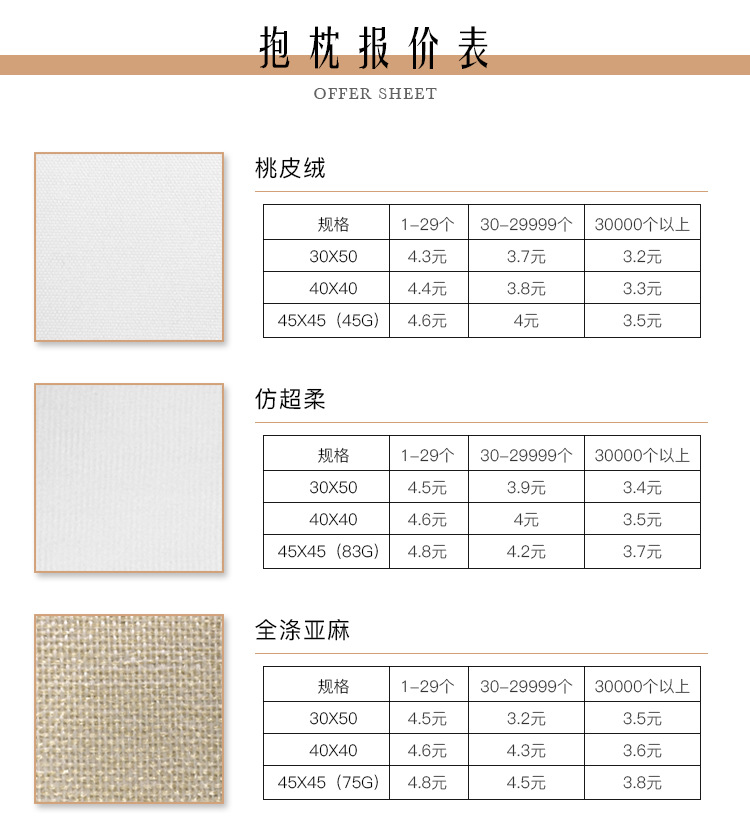 抱枕报价表

OFFER SHEET

桃皮绒

| 规格 | 1-29个 | 30-29999个 | 30000个以上 |
|---|---|---|---|
| 30X50 | 4.3元 | 3.7元 | 3.2元 |
| 40X40 | 4.4元 | 3.8元 | 3.3元 |
| 45X45（45G） | 4.6元 | 4元 | 3.5元 |

仿超柔

| 规格 | 1-29个 | 30-29999个 | 30000个以上 |
|---|---|---|---|
| 30X50 | 4.5元 | 3.9元 | 3.4元 |
| 40X40 | 4.6元 | 4元 | 3.5元 |
| 45X45（83G） | 4.8元 | 4.2元 | 3.7元 |

全涤亚麻

| 规格 | 1-29个 | 30-29999个 | 30000个以上 |
|---|---|---|---|
| 30X50 | 4.5元 | 3.2元 | 3.5元 |
| 40X40 | 4.6元 | 4.3元 | 3.6元 |
| 45X45（75G） | 4.8元 | 4.5元 | 3.8元 |